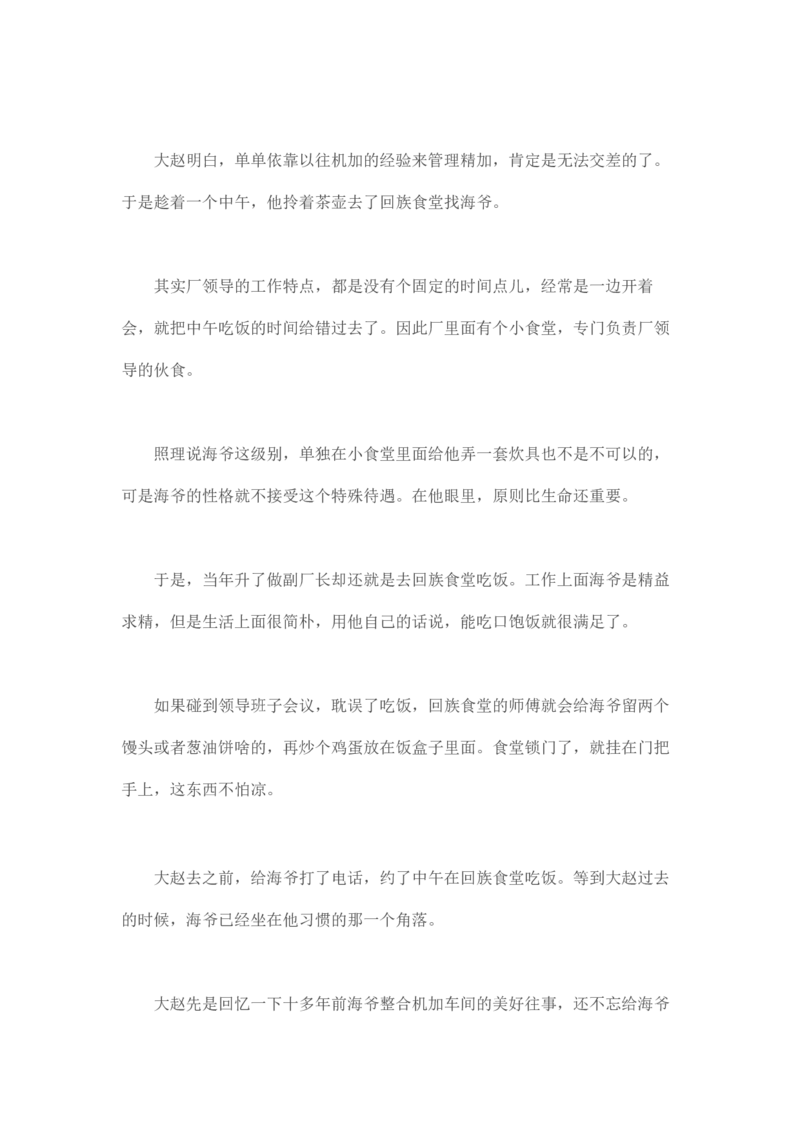 大赵明白，单单依靠以往机加的经验来管理精加，肯定是无法交差的了。于是趁着一个中午，他拎着茶壶去了回族食堂找海爷。

其实厂领导的工作特点，都是没有个固定的时间点儿，经常是一边开着会，就把中午吃饭的时间给错过去了。因此厂里面有个小食堂，专门负责厂领导的伙食。

照理说海爷这级别，单独在小食堂里面给他弄一套炊具也不是不可以的，可是海爷的性格就不接受这个特殊待遇。在他眼里，原则比生命还重要。

于是，当年升了做副厂长却还就是去回族食堂吃饭。工作上面海爷是精益求精，但是生活上面很简朴，用他自己的话说，能吃口饱饭就很满足了。

如果碰到领导班子会议，耽误了吃饭，回族食堂的师傅就会给海爷留两个馒头或者葱油饼啥的，再炒个鸡蛋放在饭盒子里面。食堂锁门了，就挂在门把手上，这东西不怕凉。

大赵去之前，给海爷打了电话，约了中午在回族食堂吃饭。等到大赵过去的时候，海爷已经坐在他习惯的那一个角落。

大赵先是回忆一下十多年前海爷整合机加车间的美好往事，还不忘给海爷